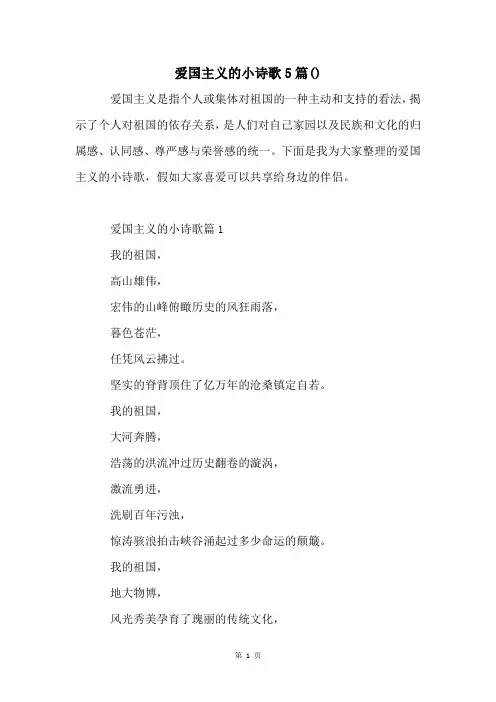 爱国主义的小诗歌5篇()

爱国主义是指个人或集体对祖国的一种主动和支持的看法，揭示了个人对祖国的依存关系，是人们对自己家园以及民族和文化的归属感、认同感、尊严感与荣誉感的统一。下面是我为大家整理的爱国主义的小诗歌，假如大家喜爱可以共享给身边的伴侣。

爱国主义的小诗歌篇1

我的祖国，

高山雄伟，

宏伟的山峰俯瞰历史的风狂雨落，

暮色苍茫，

任凭风云拂过。

坚实的脊背顶住了亿万年的沧桑镇定自若。

我的祖国，

大河奔腾，

浩荡的洪流冲过历史翻卷的漩涡，

激流勇进，

洗刷百年污浊，

惊涛骇浪拍击峡谷涌起过多少命运的颠簸。

我的祖国，

地大物博，

风光秀美孕育了瑰丽的传统文化，

第 1 页